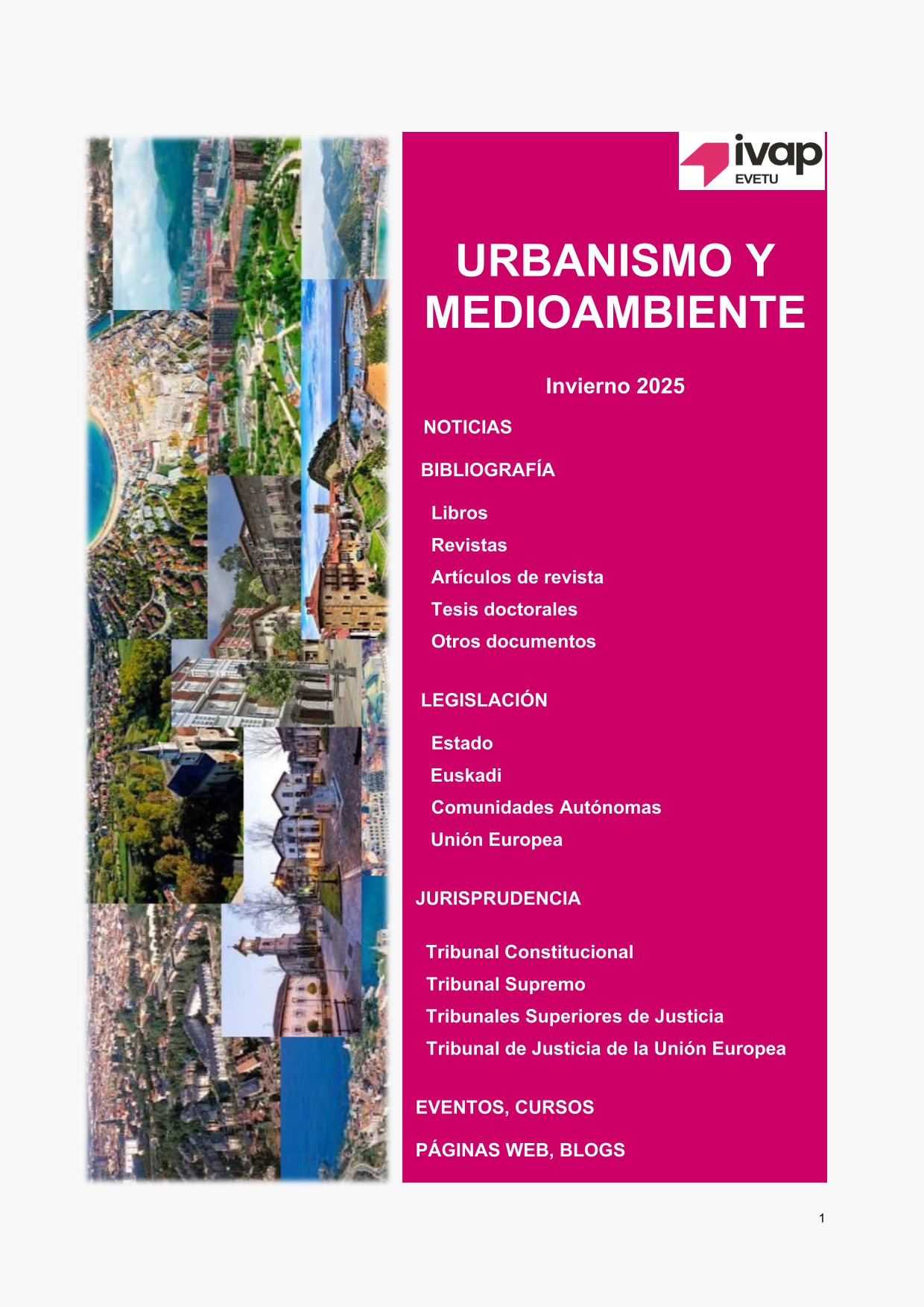 ivap
EVETU

URBANISMO Y MEDIOAMBIENTE

Invierno 2025

NOTICIAS

BIBLIOGRAFÍA

Libros

Revistas

Artículos de revista

Tesis doctorales

Otros documentos

LEGISLACIÓN

Estado

Euskadi

Comunidades Autónomas

Unión Europea

JURISPRUDENCIA

Tribunal Constitucional

Tribunal Supremo

Tribunales Superiores de Justicia

Tribunal de Justicia de la Unión Europea

EVENTOS, CURSOS

PÁGINAS WEB, BLOGS

1